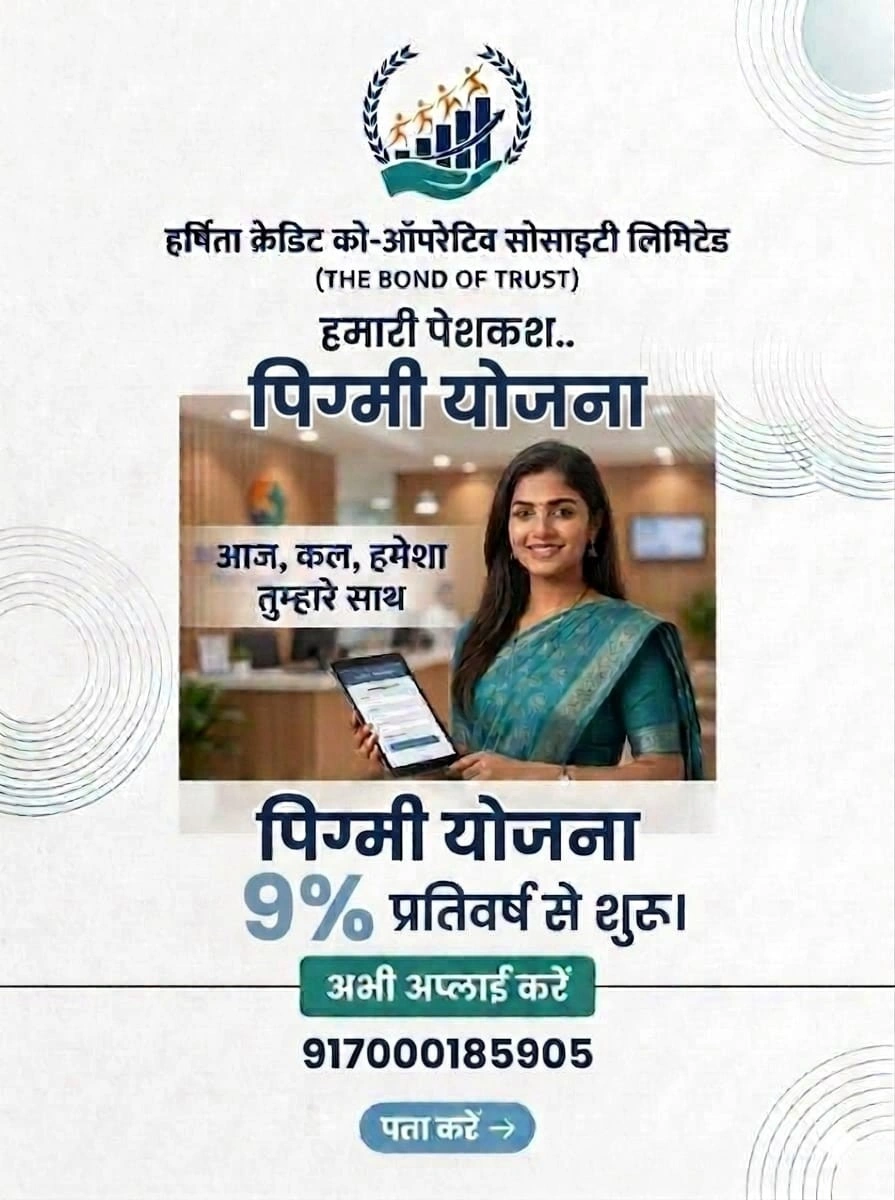 हर्षिता क्रेडिट को-ऑपरेटिव सोसाइटी लिमिटेड
(THE BOND OF TRUST)

हमारी पेशकश..

पिग्मी योजना

आज, कल, हमेशा
तुम्हारे साथ

पिग्मी योजना
9% प्रतिवर्ष से शुरू।

अभी अप्लाई करें

917000185905

पता करें →